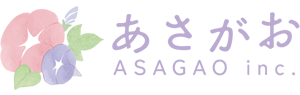 あさがお
ASAGAO inc.